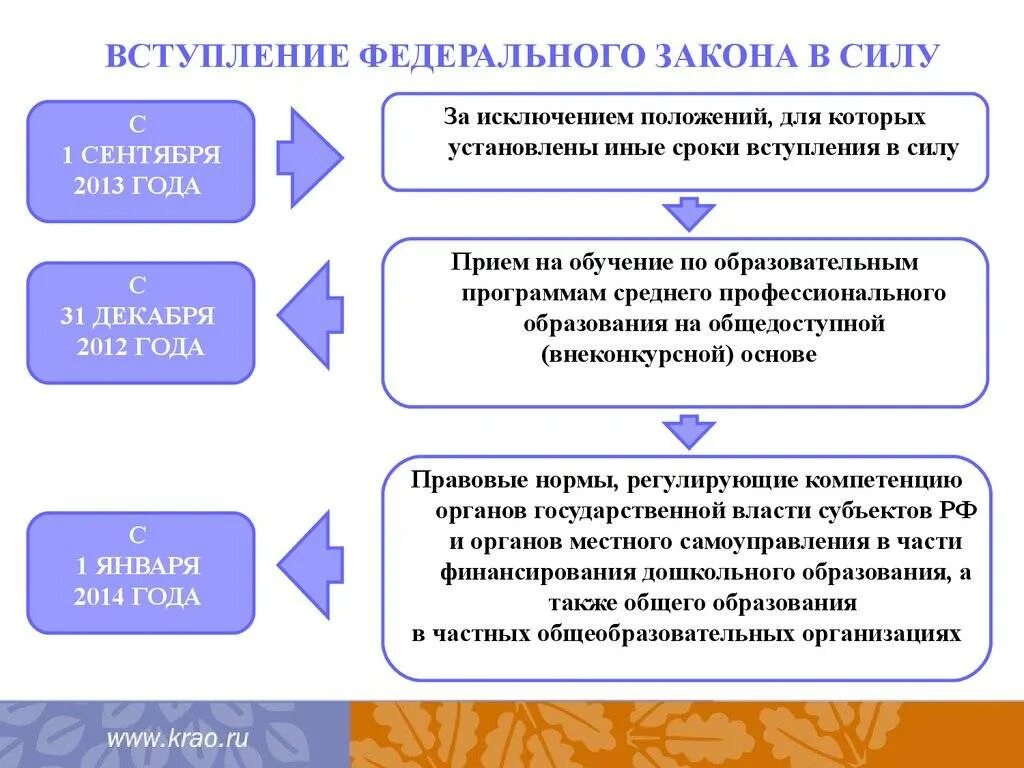 ВСТУПЛЕНИЕ ФЕДЕРАЛЬНОГО ЗАКОНА В СИЛУ

С
1 СЕНТЯБРЯ
2013 ГОДА

За исключением положений, для которых установлены иные сроки вступления в силу

С
31 ДЕКАБРЯ
2012 ГОДА

Прием на обучение по образовательным программам среднего профессионального образования на общедоступной (внеконкурсной) основе

С
1 ЯНВАРЯ
2014 ГОДА

Правовые нормы, регулирующие компетенцию органов государственной власти субъектов РФ и органов местного самоуправления в части финансирования дошкольного образования, а также общего образования в частных общеобразовательных организациях

www.krao.ru